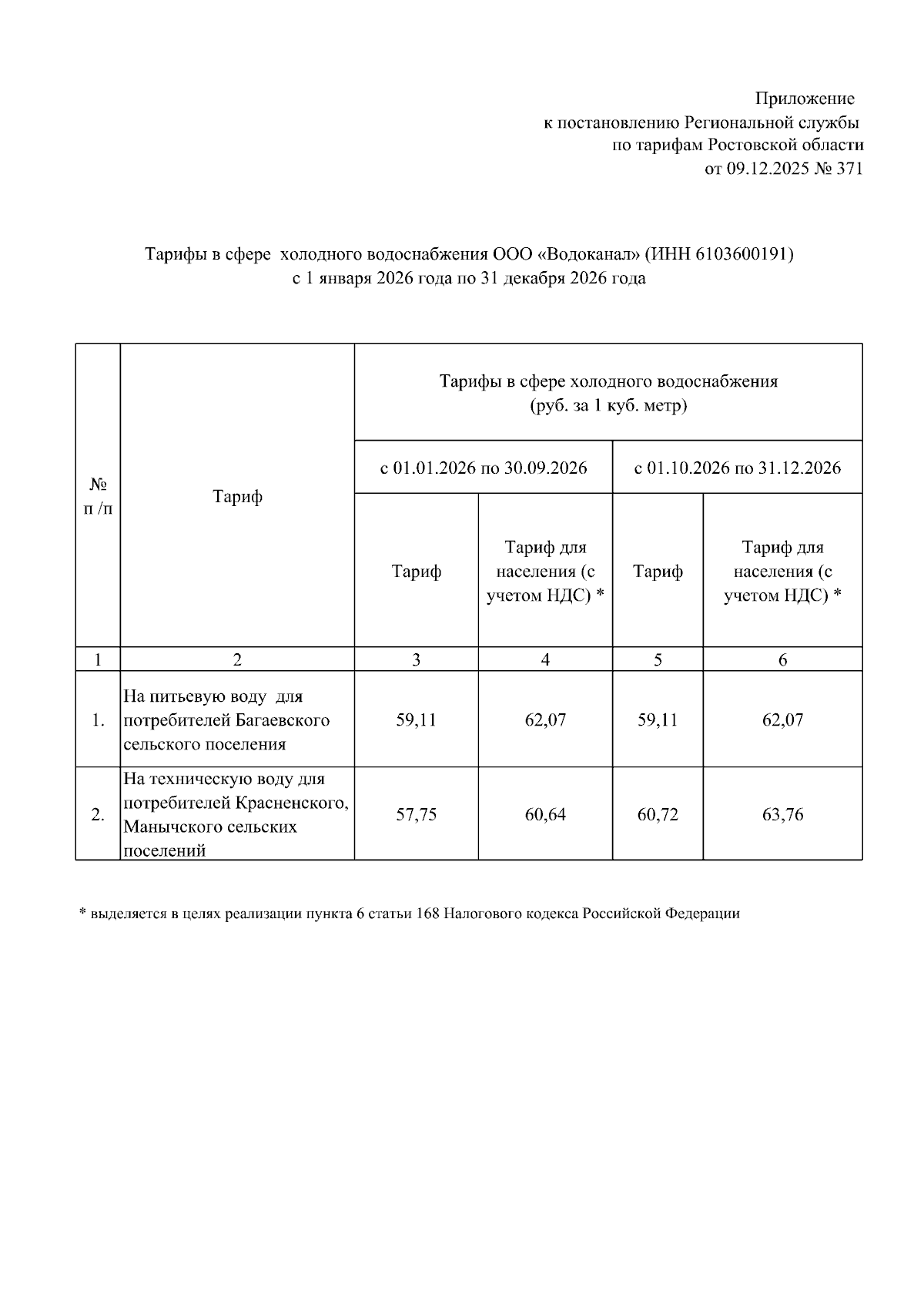 Приложение
к постановлению Региональной службы
по тарифам Ростовской области
от 09.12.2025 № 371

Тарифы в сфере холодного водоснабжения ООО «Водоканал» (ИНН 6103600191)
с 1 января 2026 года по 31 декабря 2026 года

| № п /п | Тариф | Тарифы в сфере холодного водоснабжения (руб. за 1 куб. метр) | | | |
|---|---|---|---|---|---|
| | | с 01.01.2026 по 30.09.2026 | | с 01.10.2026 по 31.12.2026 | |
| | | Тариф | Тариф для населения (с учетом НДС) * | Тариф | Тариф для населения (с учетом НДС) * |
| 1 | 2 | 3 | 4 | 5 | 6 |
| 1. | На питьевую воду для потребителей Багаевского сельского поселения | 59,11 | 62,07 | 59,11 | 62,07 |
| 2. | На техническую воду для потребителей Красненского, Манычского сельских поселений | 57,75 | 60,64 | 60,72 | 63,76 |

* выделяется в целях реализации пункта 6 статьи 168 Налогового кодекса Российской Федерации